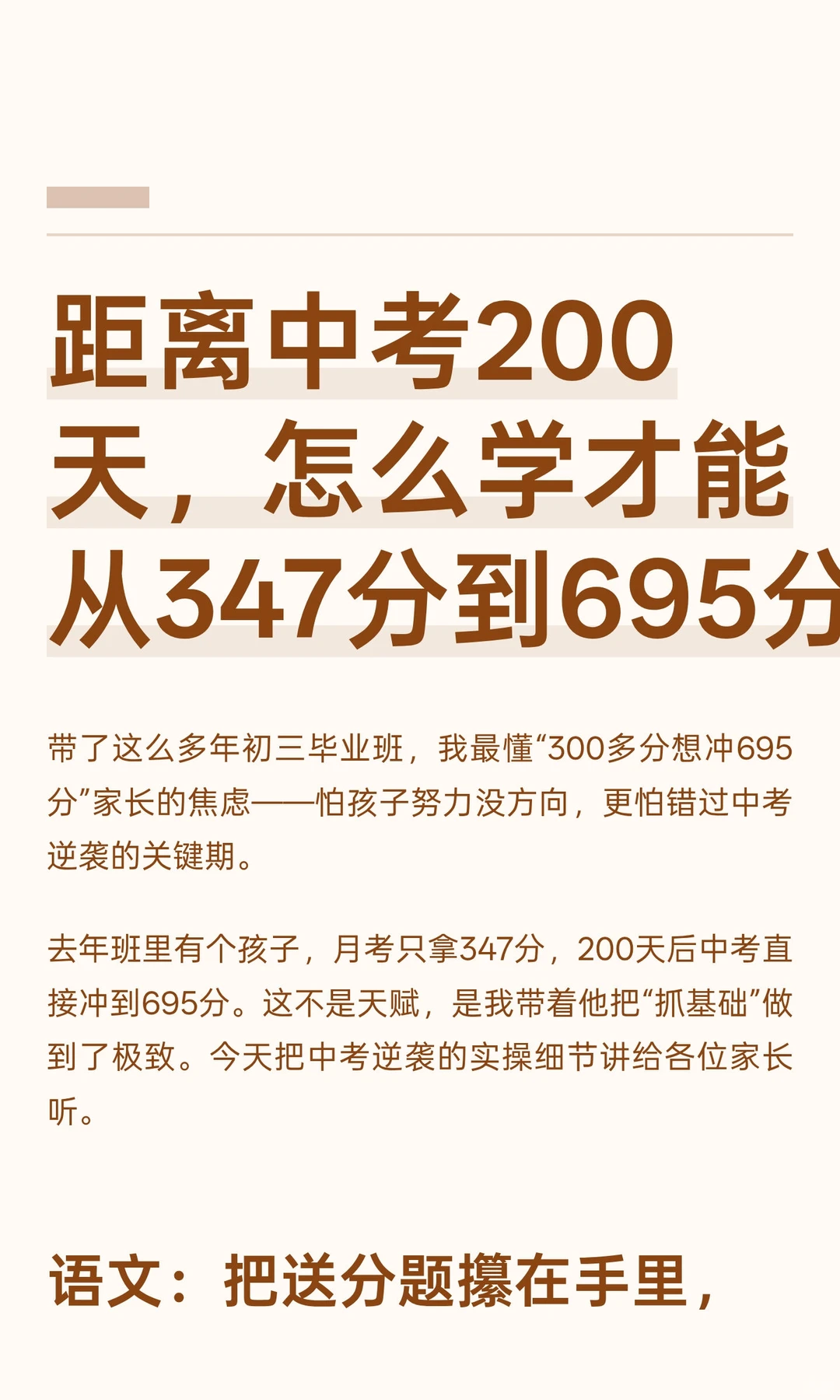 距离中考200天，怎么学才能从347分到695分

带了这么多年初三毕业班，我最懂“300多分想冲695分”家长的焦虑——怕孩子努力没方向，更怕错过中考逆袭的关键期。

去年班里有个孩子，月考只拿347分，200天后中考直接冲到695分。这不是天赋，是我带着他把“抓基础”做到了极致。今天把中考逆袭的实操细节讲给各位家长听。

语文：把送分题攥在手里，